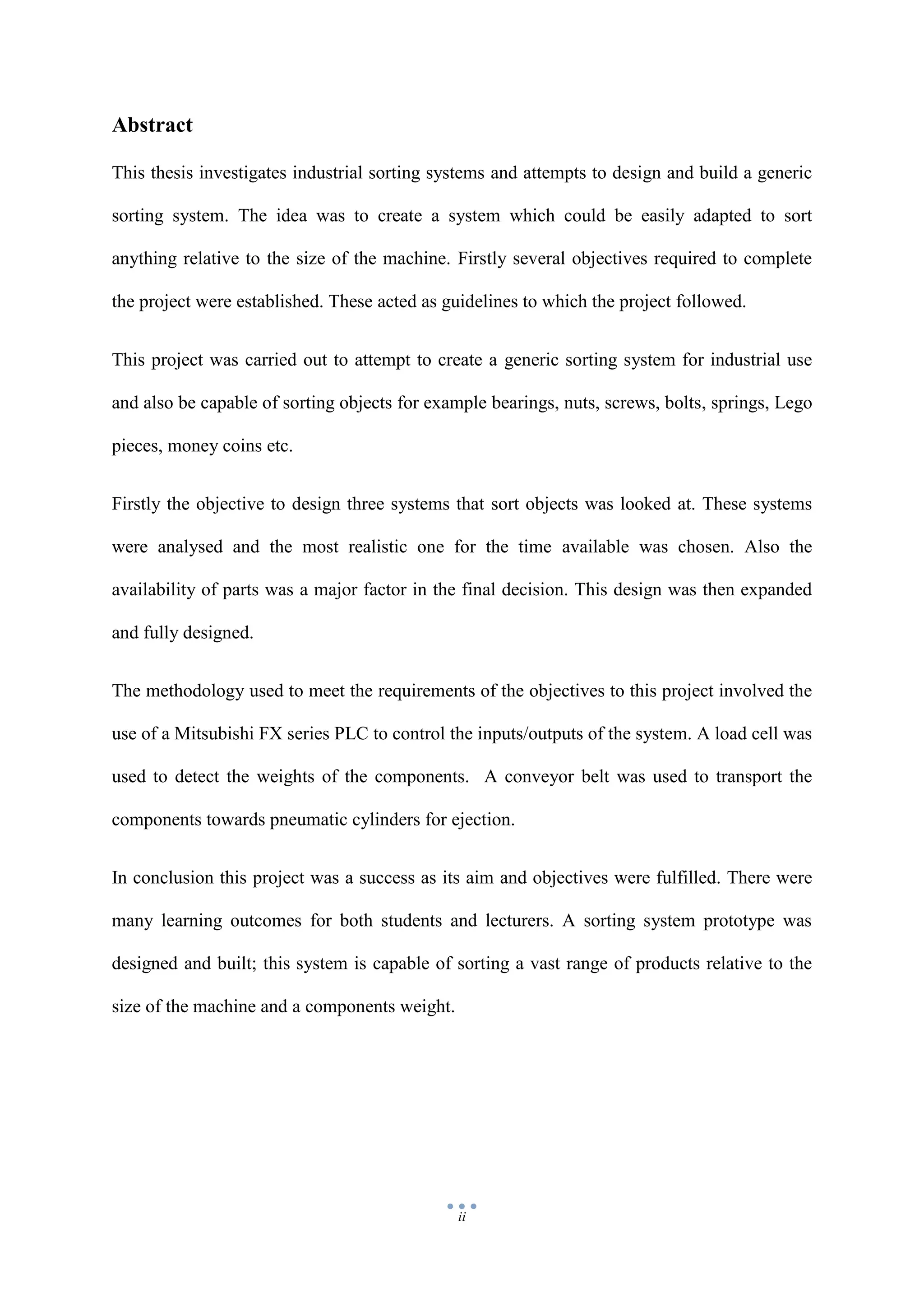 Abstract

This thesis investigates industrial sorting systems and attempts to design and build a generic sorting system. The idea was to create a system which could be easily adapted to sort anything relative to the size of the machine. Firstly several objectives required to complete the project were established. These acted as guidelines to which the project followed.

This project was carried out to attempt to create a generic sorting system for industrial use and also be capable of sorting objects for example bearings, nuts, screws, bolts, springs, Lego pieces, money coins etc.

Firstly the objective to design three systems that sort objects was looked at. These systems were analysed and the most realistic one for the time available was chosen. Also the availability of parts was a major factor in the final decision. This design was then expanded and fully designed.

The methodology used to meet the requirements of the objectives to this project involved the use of a Mitsubishi FX series PLC to control the inputs/outputs of the system. A load cell was used to detect the weights of the components. A conveyor belt was used to transport the components towards pneumatic cylinders for ejection.

In conclusion this project was a success as its aim and objectives were fulfilled. There were many learning outcomes for both students and lecturers. A sorting system prototype was designed and built; this system is capable of sorting a vast range of products relative to the size of the machine and a components weight.

ii